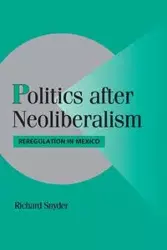 Politics after Neoliberalism

REREGULATION IN MEXICO

Richard Snyder